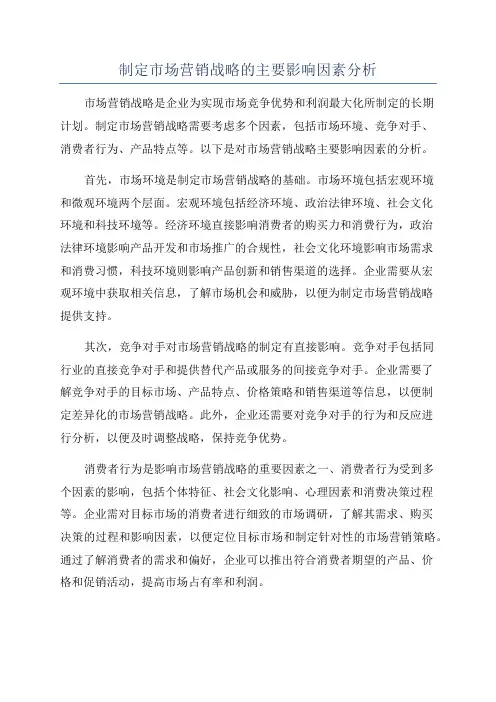 制定市场营销战略的主要影响因素分析

市场营销战略是企业为实现市场竞争优势和利润最大化所制定的长期计划。制定市场营销战略需要考虑多个因素，包括市场环境、竞争对手、消费者行为、产品特点等。以下是对市场营销战略主要影响因素的分析。

首先，市场环境是制定市场营销战略的基础。市场环境包括宏观环境和微观环境两个层面。宏观环境包括经济环境、政治法律环境、社会文化环境和科技环境等。经济环境直接影响消费者的购买力和消费行为，政治法律环境影响产品开发和市场推广的合规性，社会文化环境影响市场需求和消费习惯，科技环境则影响产品创新和销售渠道的选择。企业需要从宏观环境中获取相关信息，了解市场机会和威胁，以便为制定市场营销战略提供支持。

其次，竞争对手对市场营销战略的制定有直接影响。竞争对手包括同行业的直接竞争对手和提供替代产品或服务的间接竞争对手。企业需要了解竞争对手的目标市场、产品特点、价格策略和销售渠道等信息，以便制定差异化的市场营销战略。此外，企业还需要对竞争对手的行为和反应进行分析，以便及时调整战略，保持竞争优势。

消费者行为是影响市场营销战略的重要因素之一、消费者行为受到多个因素的影响，包括个体特征、社会文化影响、心理因素和消费决策过程等。企业需对目标市场的消费者进行细致的市场调研，了解其需求、购买决策的过程和影响因素，以便定位目标市场和制定针对性的市场营销策略。通过了解消费者的需求和偏好，企业可以推出符合消费者期望的产品、价格和促销活动，提高市场占有率和利润。